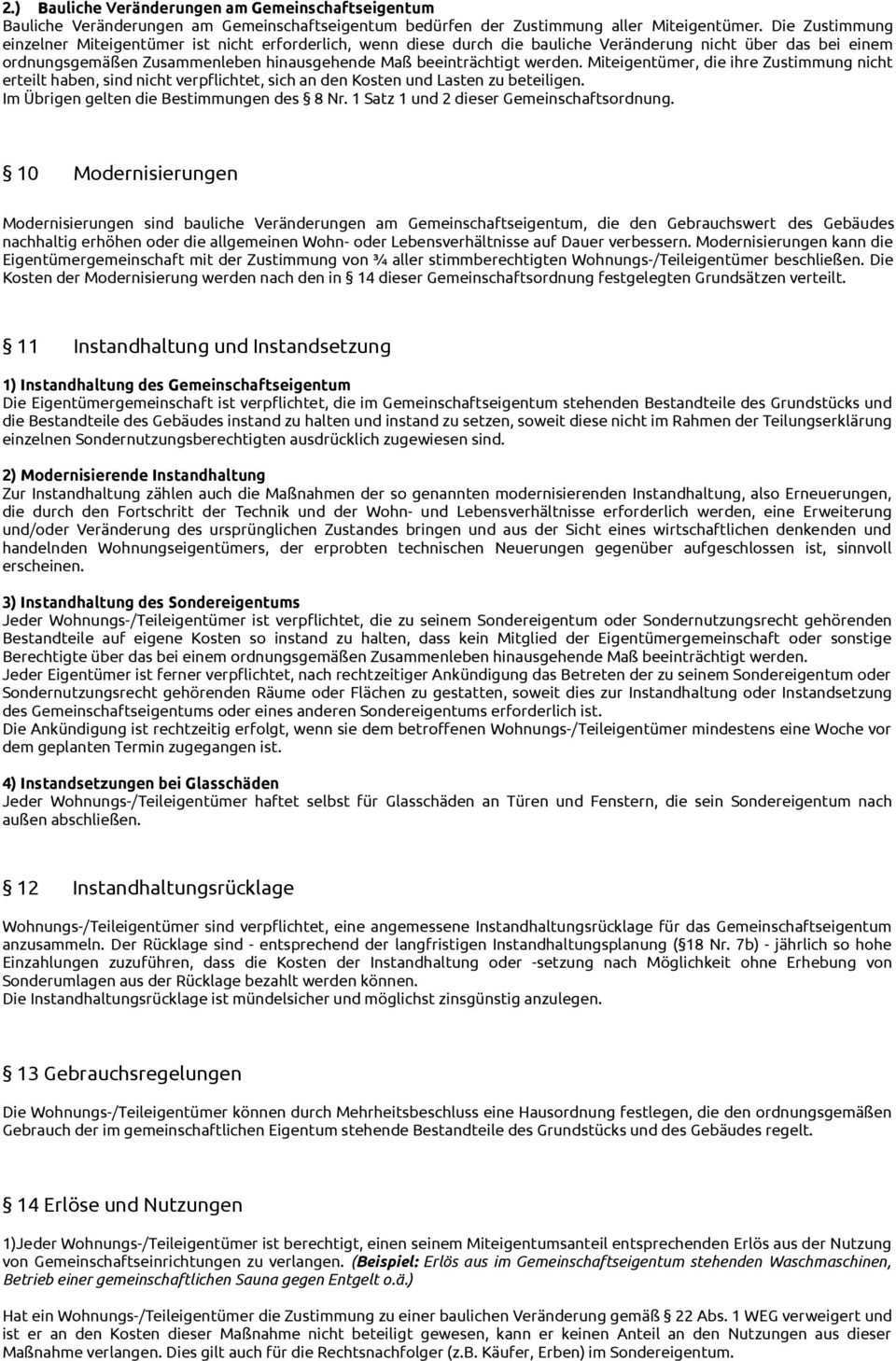 2.) Bauliche Veränderungen am Gemeinschaftseigentum
Bauliche Veränderungen am Gemeinschaftseigentum bedürfen der Zustimmung aller Miteigentümer. Die Zustimmung einzelner Miteigentümer ist nicht erforderlich, wenn diese durch die bauliche Veränderung nicht über das bei einem ordnungsgemäßen Zusammenleben hinausgehende Maß beeinträchtigt werden. Miteigentümer, die ihre Zustimmung nicht erteilt haben, sind nicht verpflichtet, sich an den Kosten und Lasten zu beteiligen.
Im Übrigen gelten die Bestimmungen des § 8 Nr. 1 Satz 1 und 2 dieser Gemeinschaftsordnung.

§ 10 Modernisierungen

Modernisierungen sind bauliche Veränderungen am Gemeinschaftseigentum, die den Gebrauchswert des Gebäudes nachhaltig erhöhen oder die allgemeinen Wohn- oder Lebensverhältnisse auf Dauer verbessern. Modernisierungen kann die Eigentümergemeinschaft mit der Zustimmung von ¾ aller stimmberechtigten Wohnungs-/Teileigentümer beschließen. Die Kosten der Modernisierung werden nach den in § 14 dieser Gemeinschaftsordnung festgelegten Grundsätzen verteilt.

§ 11 Instandhaltung und Instandsetzung

1) Instandhaltung des Gemeinschaftseigentum
Die Eigentümergemeinschaft ist verpflichtet, die im Gemeinschaftseigentum stehenden Bestandteile des Grundstücks und die Bestandteile des Gebäudes instand zu halten und instand zu setzen, soweit diese nicht im Rahmen der Teilungserklärung einzelnen Sondernutzungsberechtigten ausdrücklich zugewiesen sind.

2) Modernisierende Instandhaltung
Zur Instandhaltung zählen auch die Maßnahmen der so genannten modernisierenden Instandhaltung, also Erneuerungen, die durch den Fortschritt der Technik und der Wohn- und Lebensverhältnisse erforderlich werden, eine Erweiterung und/oder Veränderung des ursprünglichen Zustandes bringen und aus der Sicht eines wirtschaftlichen denkenden und handelnden Wohnungseigentümers, der erprobten technischen Neuerungen gegenüber aufgeschlossen ist, sinnvoll erscheinen.

3) Instandhaltung des Sondereigentums
Jeder Wohnungs-/Teileigentümer ist verpflichtet, die zu seinem Sondereigentum oder Sondernutzungsrecht gehörenden Bestandteile auf eigene Kosten so instand zu halten, dass kein Mitglied der Eigentümergemeinschaft oder sonstige Berechtigte über das bei einem ordnungsgemäßen Zusammenleben hinausgehende Maß beeinträchtigt werden.
Jeder Eigentümer ist ferner verpflichtet, nach rechtzeitiger Ankündigung das Betreten der zu seinem Sondereigentum oder Sondernutzungsrecht gehörenden Räume oder Flächen zu gestatten, soweit dies zur Instandhaltung oder Instandsetzung des Gemeinschaftseigentums oder eines anderen Sondereigentums erforderlich ist.
Die Ankündigung ist rechtzeitig erfolgt, wenn sie dem betroffenen Wohnungs-/Teileigentümer mindestens eine Woche vor dem geplanten Termin zugegangen ist.

4) Instandsetzungen bei Glasschäden
Jeder Wohnungs-/Teileigentümer haftet selbst für Glasschäden an Türen und Fenstern, die sein Sondereigentum nach außen abschließen.

§ 12 Instandhaltungsrücklage

Wohnungs-/Teileigentümer sind verpflichtet, eine angemessene Instandhaltungsrücklage für das Gemeinschaftseigentum anzusammeln. Der Rücklage sind - entsprechend der langfristigen Instandhaltungsplanung (§18 Nr. 7b) - jährlich so hohe Einzahlungen zuzuführen, dass die Kosten der Instandhaltung oder -setzung nach Möglichkeit ohne Erhebung von Sonderumlagen aus der Rücklage bezahlt werden können.
Die Instandhaltungsrücklage ist mündelsicher und möglichst zinsgünstig anzulegen.

§ 13 Gebrauchsregelungen

Die Wohnungs-/Teileigentümer können durch Mehrheitsbeschluss eine Hausordnung festlegen, die den ordnungsgemäßen Gebrauch der im gemeinschaftlichen Eigentum stehende Bestandteile des Grundstücks und des Gebäudes regelt.

§ 14 Erlöse und Nutzungen

1)Jeder Wohnungs-/Teileigentümer ist berechtigt, einen seinem Miteigentumsanteil entsprechenden Erlös aus der Nutzung von Gemeinschaftseinrichtungen zu verlangen. (Beispiel: Erlös aus im Gemeinschaftseigentum stehenden Waschmaschinen, Betrieb einer gemeinschaftlichen Sauna gegen Entgelt o.ä.)

Hat ein Wohnungs-/Teileigentümer die Zustimmung zu einer baulichen Veränderung gemäß § 22 Abs. 1 WEG verweigert und ist er an den Kosten dieser Maßnahme nicht beteiligt gewesen, kann er keinen Anteil an den Nutzungen aus dieser Maßnahme verlangen. Dies gilt auch für die Rechtsnachfolger (z.B. Käufer, Erben) im Sondereigentum.